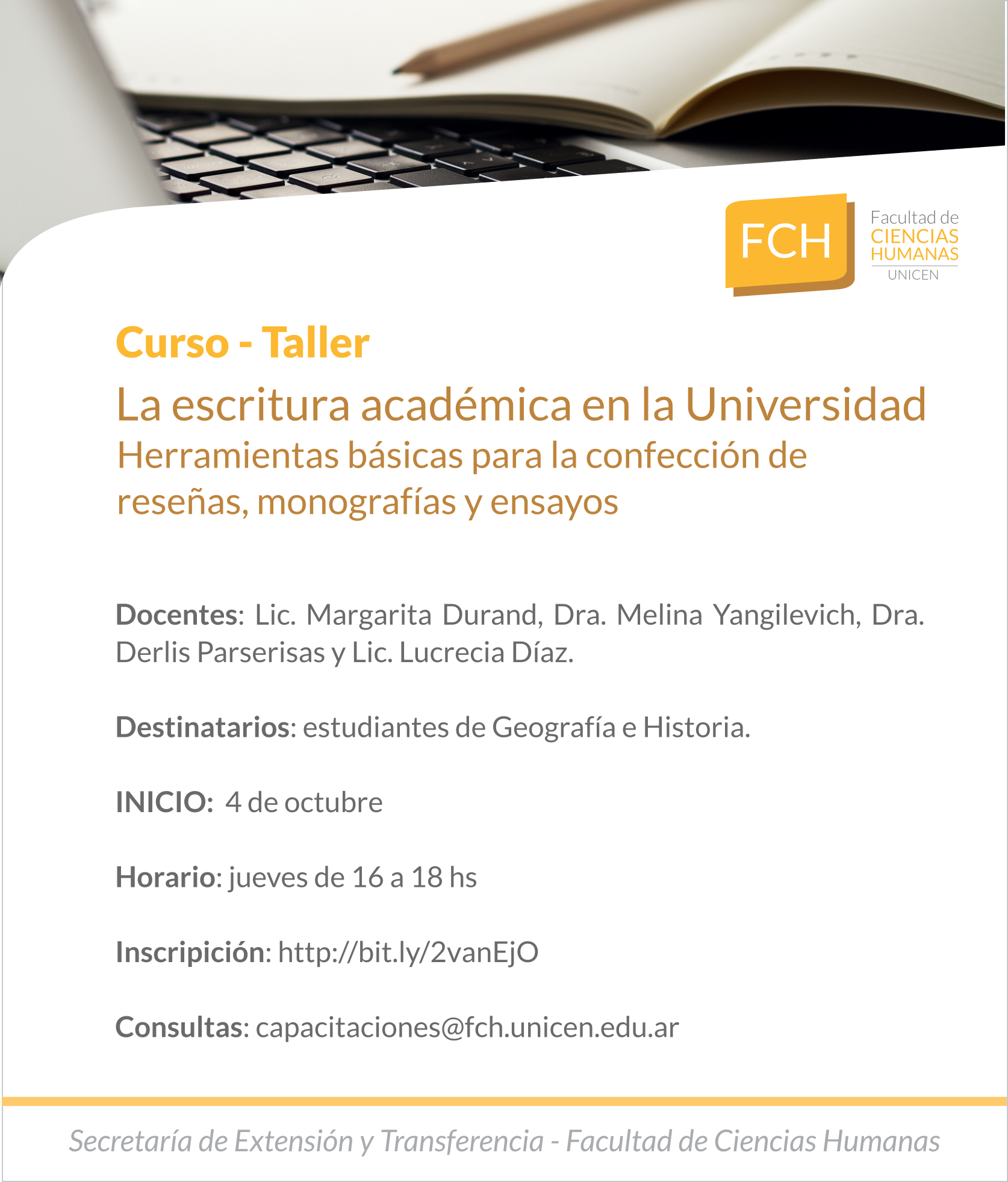 FCH
Facultad de
CIENCIAS
HUMANAS
UNICEN

Curso - Taller

La escritura académica en la Universidad

Herramientas básicas para la confección de reseñas, monografías y ensayos

Docentes: Lic. Margarita Durand, Dra. Melina Yangilevich, Dra. Derlis Parserisas y Lic. Lucrecia Díaz.

Destinatarios: estudiantes de Geografía e Historia.

INICIO: 4 de octubre

Horario: jueves de 16 a 18 hs

Inscripición: http://bit.ly/2vanEjO

Consultas: capacitaciones@fch.unicen.edu.ar

Secretaría de Extensión y Transferencia - Facultad de Ciencias Humanas